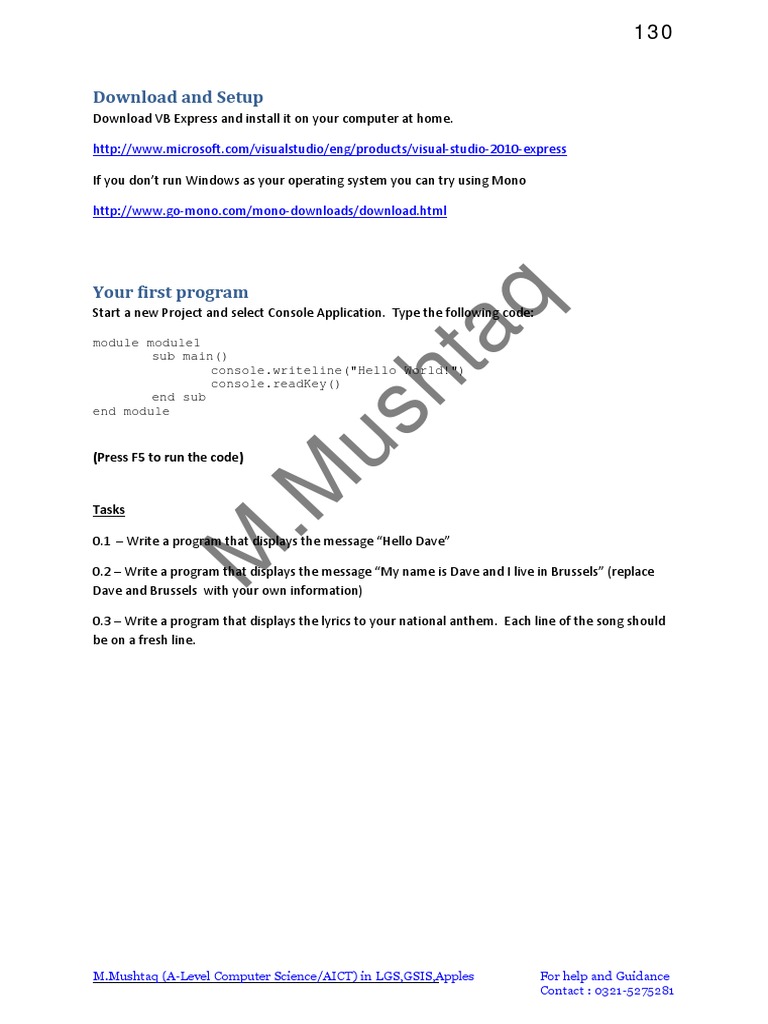 130

Download and Setup

Download VB Express and install it on your computer at home.

http://www.microsoft.com/visualstudio/eng/products/visual-studio-2010-express

If you don't run Windows as your operating system you can try using Mono

http://www.go-mono.com/mono-downloads/download.html

Your first program

Start a new Project and select Console Application. Type the following code:

module module1
        sub main()
                console.writeline("Hello World!")
                console.readKey()
        end sub
end module

(Press F5 to run the code)

Tasks

0.1 – Write a program that displays the message "Hello Dave"

0.2 – Write a program that displays the message "My name is Dave and I live in Brussels" (replace Dave and Brussels with your own information)

0.3 – Write a program that displays the lyrics to your national anthem. Each line of the song should be on a fresh line.

M.Mushtaq (A-Level Computer Science/AICT) in LGS,GSIS,Apples

For help and Guidance
Contact : 0321-5275281

M.Mushtaq